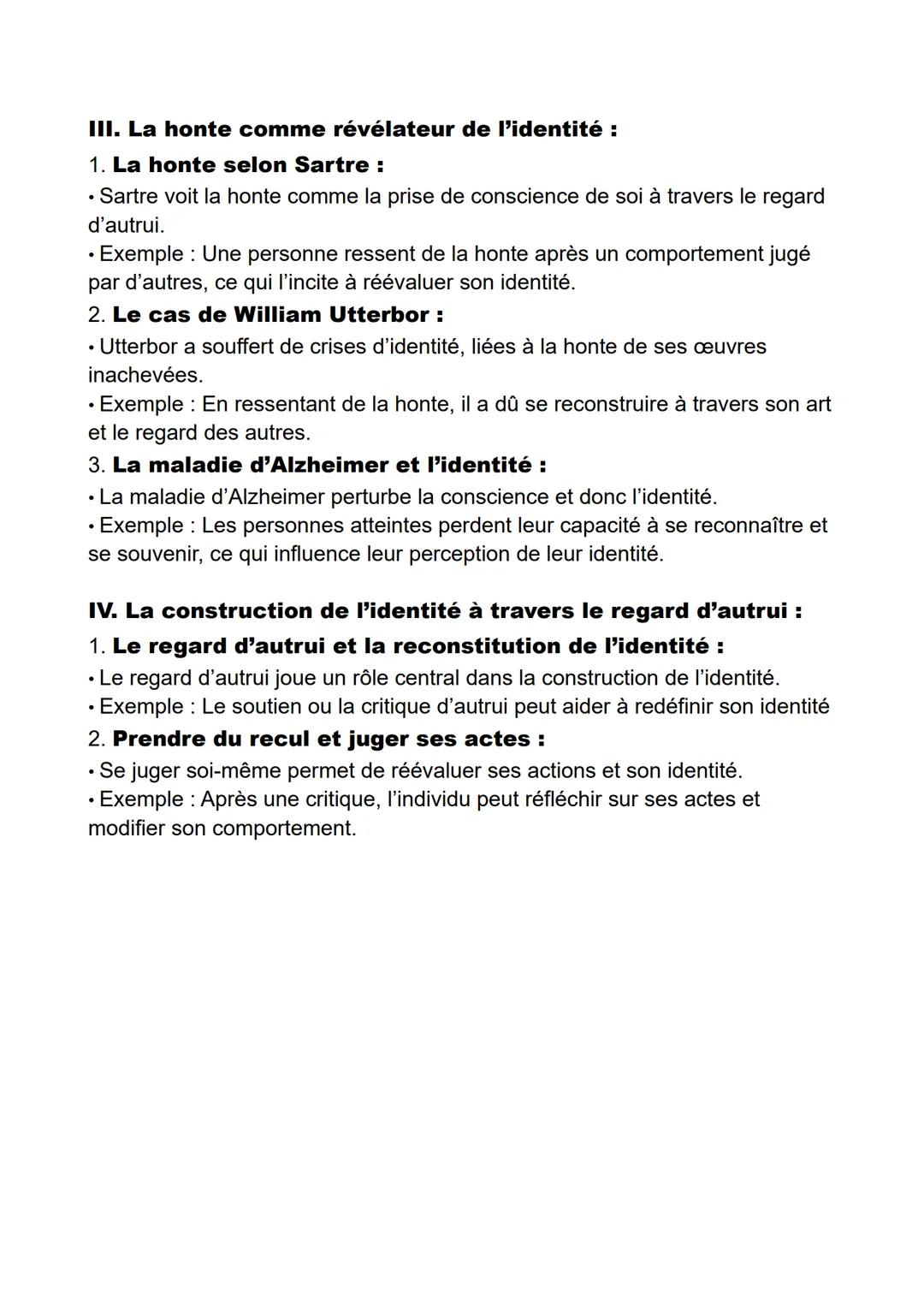 III. La honte comme révélateur de l'identité :

1. La honte selon Sartre :
• Sartre voit la honte comme la prise de conscience de soi à travers le regard d'autrui.
• Exemple : Une personne ressent de la honte après un comportement jugé par d'autres, ce qui l'incite à réévaluer son identité.

2. Le cas de William Utterbor :
• Utterbor a souffert de crises d'identité, liées à la honte de ses œuvres inachevées.
• Exemple : En ressentant de la honte, il a dû se reconstruire à travers son art et le regard des autres.

3. La maladie d'Alzheimer et l'identité :
• La maladie d'Alzheimer perturbe la conscience et donc l'identité.
• Exemple : Les personnes atteintes perdent leur capacité à se reconnaître et se souvenir, ce qui influence leur perception de leur identité.

IV. La construction de l'identité à travers le regard d'autrui :

1. Le regard d'autrui et la reconstitution de l'identité :
• Le regard d'autrui joue un rôle central dans la construction de l'identité.
• Exemple : Le soutien ou la critique d'autrui peut aider à redéfinir son identité

2. Prendre du recul et juger ses actes :
• Se juger soi-même permet de réévaluer ses actions et son identité.
• Exemple : Après une critique, l'individu peut réfléchir sur ses actes et modifier son comportement.